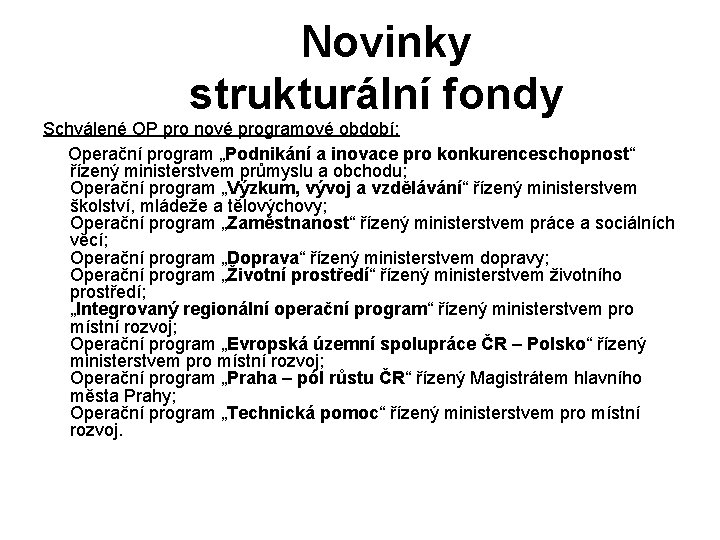 Novinky
strukturální fondy

Schválené OP pro nové programové období:

Operační program „Podnikání a inovace pro konkurenceschopnost“ řízený ministerstvem průmyslu a obchodu;

Operační program „Výzkum, vývoj a vzdělávání“ řízený ministerstvem školství, mládeže a tělovýchovy;

Operační program „Zaměstnanost“ řízený ministerstvem práce a sociálních věcí;

Operační program „Doprava“ řízený ministerstvem dopravy;

Operační program „Životní prostředí“ řízený ministerstvem životního prostředí;

„Integrovaný regionální operační program“ řízený ministerstvem pro místní rozvoj;

Operační program „Evropská územní spolupráce ČR – Polsko“ řízený ministerstvem pro místní rozvoj;

Operační program „Praha – pól růstu ČR“ řízený Magistrátem hlavního města Prahy;

Operační program „Technická pomoc“ řízený ministerstvem pro místní rozvoj.